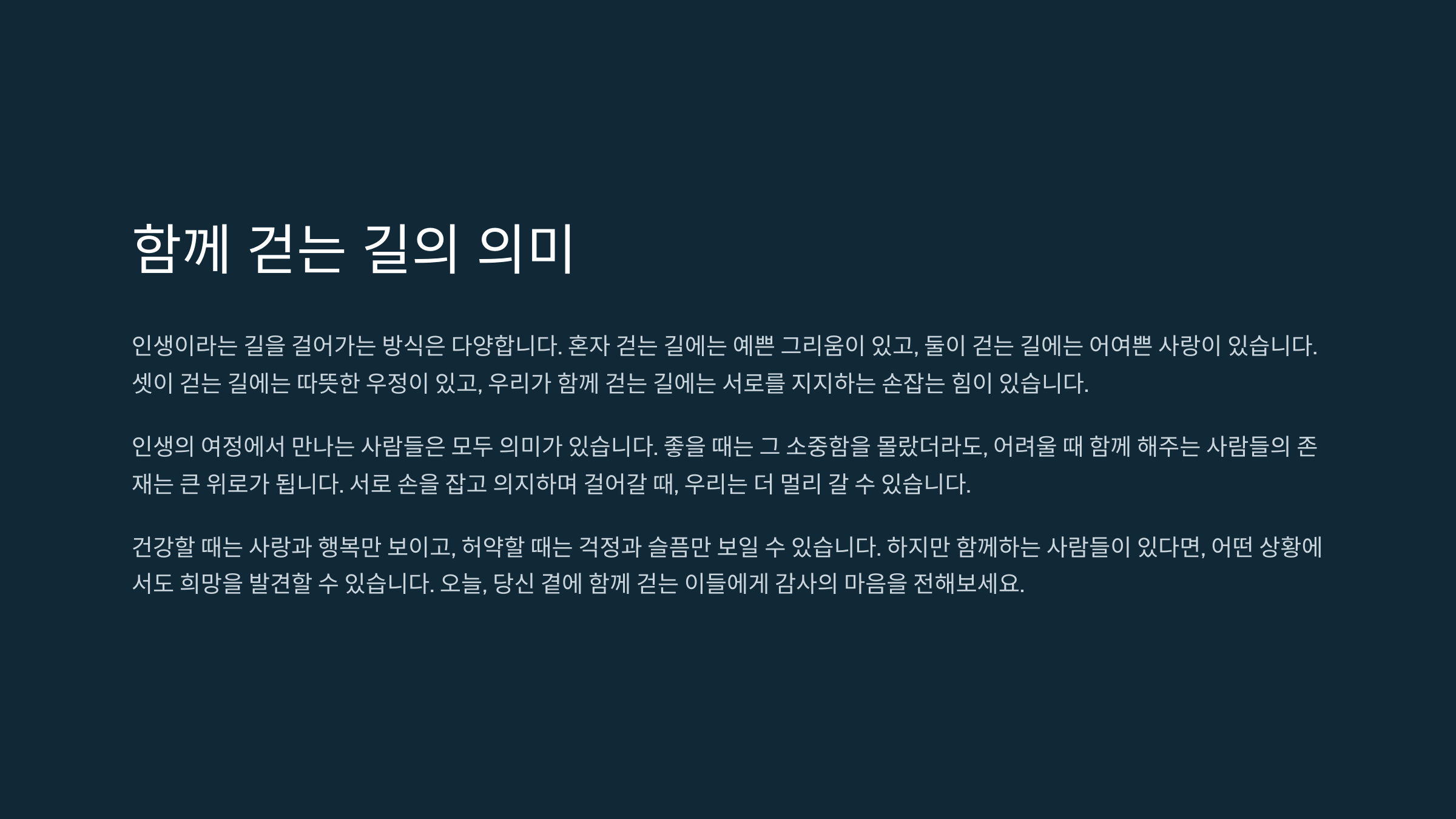 함께 걷는 길의 의미

인생이라는 길을 걸어가는 방식은 다양합니다. 혼자 걷는 길에는 예쁜 그리움이 있고, 둘이 걷는 길에는 어여쁜 사랑이 있습니다. 셋이 걷는 길에는 따뜻한 우정이 있고, 우리가 함께 걷는 길에는 서로를 지지하는 손잡는 힘이 있습니다.

인생의 여정에서 만나는 사람들은 모두 의미가 있습니다. 좋을 때는 그 소중함을 몰랐더라도, 어려울 때 함께 해주는 사람들의 존재는 큰 위로가 됩니다. 서로 손을 잡고 의지하며 걸어갈 때, 우리는 더 멀리 갈 수 있습니다.

건강할 때는 사랑과 행복만 보이고, 허약할 때는 걱정과 슬픔만 보일 수 있습니다. 하지만 함께하는 사람들이 있다면, 어떤 상황에서도 희망을 발견할 수 있습니다. 오늘, 당신 곁에 함께 걷는 이들에게 감사의 마음을 전해보세요.